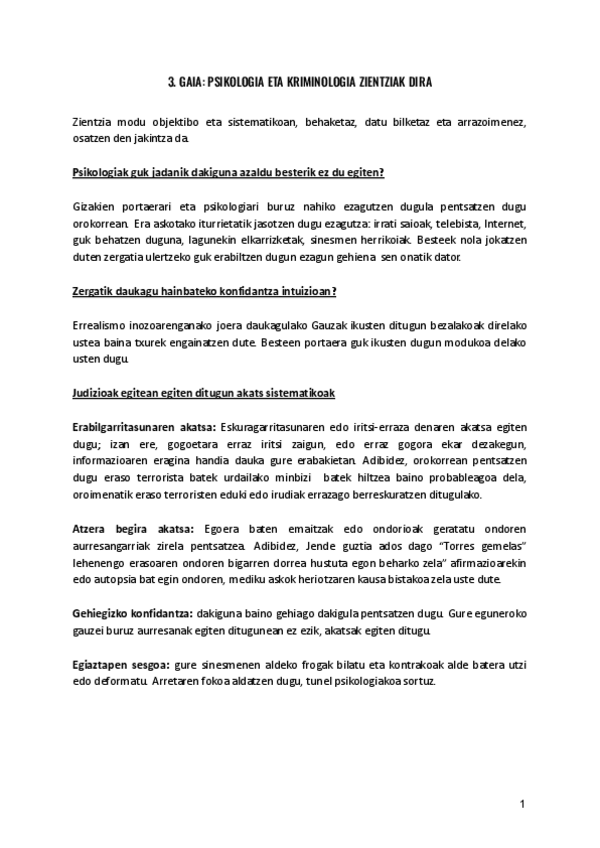 3. GAIA: PSIKOLOGIA ETA KRIMINOLOGIA ZIENTZIAK DIRA

Zientzia modu objektibo eta sistematikoan, behaketaz, datu bilketaz eta arrazoimenez, osatzen den jakintza da.

Psikologiak guk jadanik dakiguna azaldu besterik ez du egiten?

Gizakien portaerari eta psikologiari buruz nahiko ezagutzen dugula pentsatzen dugu orokorrean. Era askotako iturrietatik jasotzen dugu ezagutza: irrati saioak, telebista, Internet, guk behatzen duguna, lagunekin elkarrizketak, sinesmen herrikoiak. Besteek nola jokatzen duten zergatia ulertzeko guk erabiltzen dugun ezagun gehiena sen onatik dator.

Zergatik daukagu hainbateko konfidantza intuizioan?

Errealismo inozoarenganako joera daukagulako Gauzak ikusten ditugun bezalakoak direlako ustea baina txurek engainatzen dute. Besteen portaera guk ikusten dugun modukoa delako usten dugu.

Judizioak egitean egiten ditugun akats sistematikoak

Erabilgarritasunaren akatsa: Eskuragarritasunaren edo iritsi-erraza denaren akatsa egiten dugu; izan ere, gogoetara erraz iritsi zaigun, edo erraz gogora ekar dezakegun, informazioaren eragina handia dauka gure erabakietan. Adibidez, orokorrean pentsatzen dugu eraso terrorista batek urdailako minbizi batek hiltzea baino probableagoa dela, oroimenatik eraso terroristen eduki edo irudiak errazago berreskuratzen ditugulako.

Atzera begira akatsa: Egoera baten emaitzak edo ondorioak geratatu ondoren aurresangarriak zirela pentsatzea. Adibidez, Jende guztia ados dago "Torres gemelas" lehenengo erasoaren ondoren bigarren dorrea hustuta egon beharko zela" afirmazioarekin edo autopsia bat egin ondoren, mediku askok heriotzaren kausa bistakoa zela uste dute.

Gehiegizko konfidantza: dakiguna baino gehiago dakigula pentsatzen dugu. Gure eguneroko gauzei buruz aurresanak egiten ditugunean ez ezik, akatsak egiten ditugu.

Egiaztapen sesgoa: gure sinesmenen aldeko frogak bilatu eta kontrakoak alde batera utzi edo deformatu. Arretaren fokoa aldatzen dugu, tunel psikologiakoa sortuz.

1